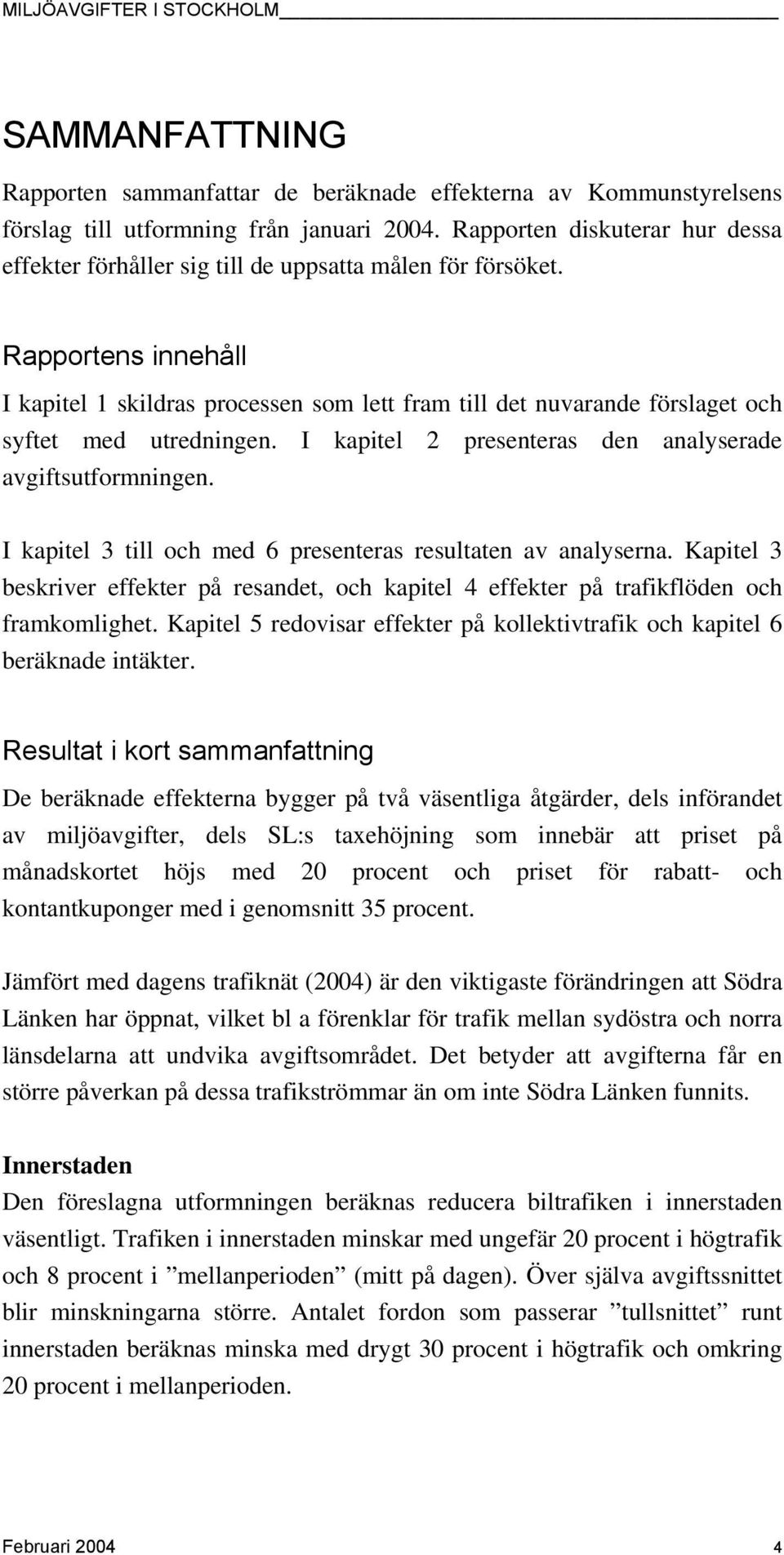 MILJÖAVGIFTER I STOCKHOLM

SAMMANFATTNING

Rapporten sammanfattar de beräknade effekterna av Kommunstyrelsens förslag till utformning från januari 2004. Rapporten diskuterar hur dessa effekter förhåller sig till de uppsatta målen för försöket.

Rapportens innehåll

I kapitel 1 skildras processen som lett fram till det nuvarande förslaget och syftet med utredningen. I kapitel 2 presenteras den analyserade avgiftsutformningen.

I kapitel 3 till och med 6 presenteras resultaten av analyserna. Kapitel 3 beskriver effekter på resandet, och kapitel 4 effekter på trafikflöden och framkomlighet. Kapitel 5 redovisar effekter på kollektivtrafik och kapitel 6 beräknade intäkter.

Resultat i kort sammanfattning

De beräknade effekterna bygger på två väsentliga åtgärder, dels införandet av miljöavgifter, dels SL:s taxehöjning som innebär att priset på månadskortet höjs med 20 procent och priset för rabatt- och kontantkuponger med i genomsnitt 35 procent.

Jämfört med dagens trafiknät (2004) är den viktigaste förändringen att Södra Länken har öppnat, vilket bl a förenklar för trafik mellan sydöstra och norra länsdelarna att undvika avgiftsområdet. Det betyder att avgifterna får en större påverkan på dessa trafikströmmar än om inte Södra Länken funnits.

Innerstaden

Den föreslagna utformningen beräknas reducera biltrafiken i innerstaden väsentligt. Trafiken i innerstaden minskar med ungefär 20 procent i högtrafik och 8 procent i ”mellanperioden” (mitt på dagen). Över själva avgiftssnittet blir minskningarna större. Antalet fordon som passerar ”tullsnittet” runt innerstaden beräknas minska med drygt 30 procent i högtrafik och omkring 20 procent i mellanperioden.

Februari 2004 4